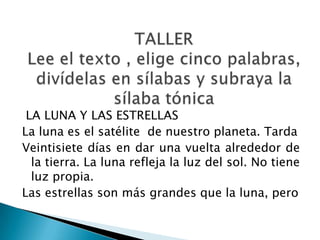 TALLER
Lee el texto , elige cinco palabras, divídelas en sílabas y subraya la sílaba tónica

LA LUNA Y LAS ESTRELLAS

La luna es el satélite de nuestro planeta. Tarda Veintisiete días en dar una vuelta alrededor de la tierra. La luna refleja la luz del sol. No tiene luz propia.

Las estrellas son más grandes que la luna, pero